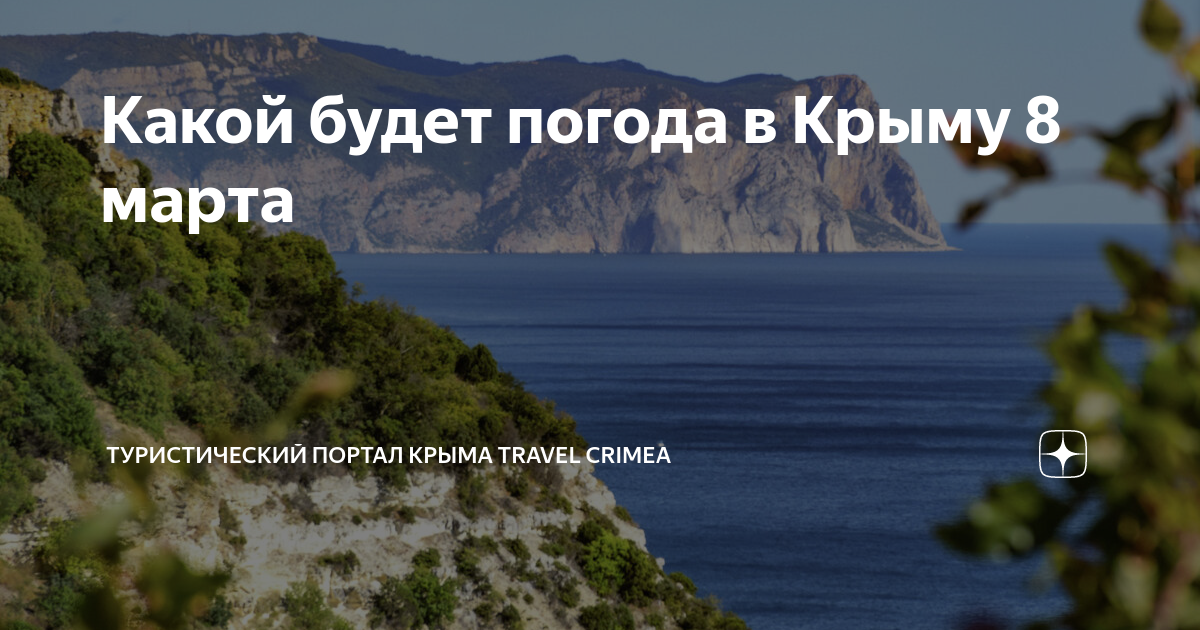 Какой будет погода в Крыму 8 марта

ТУРИСТИЧЕСКИЙ ПОРТАЛ КРЫМА TRAVEL CRIMEA